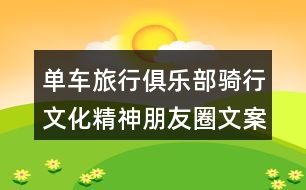 单车旅行俱乐部骑行文化精神朋友圈文案